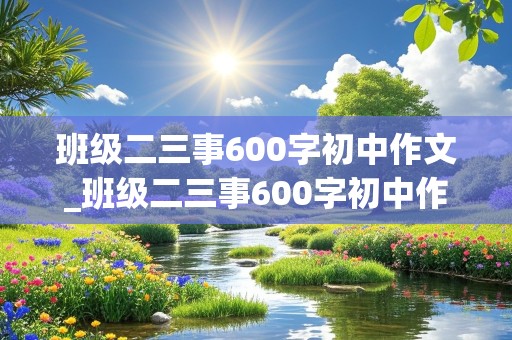 班级二三事600字初中作文_班级二三事600字初中作